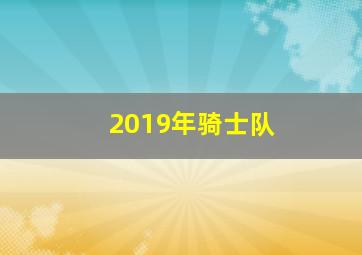 2019年骑士队